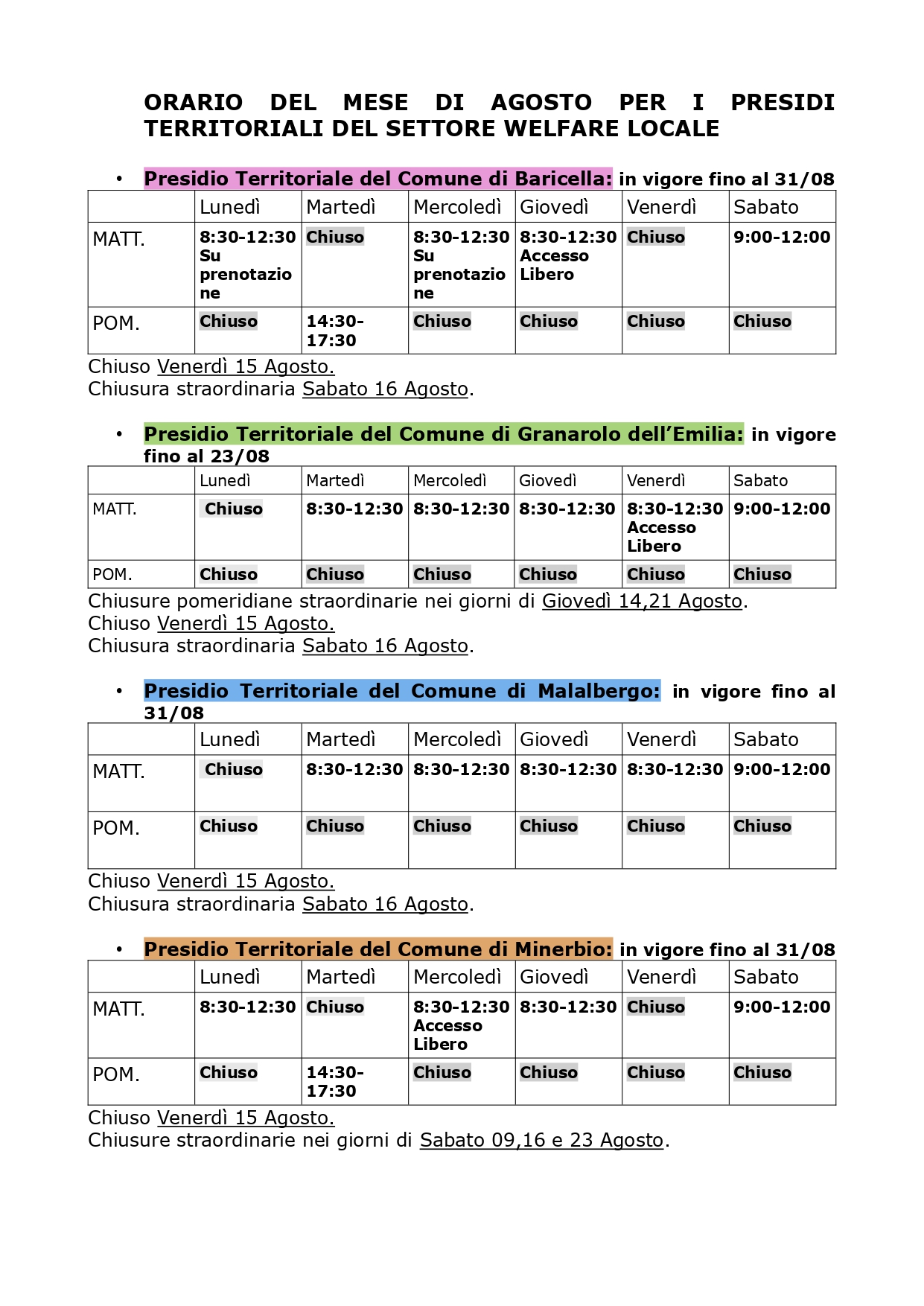 ORARIO DEL MESE DI AGOSTO PER I PRESIDI TERRITORIALI DEL SETTORE WELFARE LOCALE

• Presidio Territoriale del Comune di Baricella: in vigore fino al 31/08

| | Lunedì | Martedì | Mercoledì | Giovedì | Venerdì | Sabato |
|---|---|---|---|---|---|---|
| MATT. | 8:30-12:30 Su prenotazione | Chiuso | 8:30-12:30 Su prenotazione | 8:30-12:30 Accesso Libero | Chiuso | 9:00-12:00 |
| POM. | Chiuso | 14:30-17:30 | Chiuso | Chiuso | Chiuso | Chiuso |

Chiuso Venerdì 15 Agosto.
Chiusura straordinaria Sabato 16 Agosto.

• Presidio Territoriale del Comune di Granarolo dell'Emilia: in vigore fino al 23/08

| | Lunedì | Martedì | Mercoledì | Giovedì | Venerdì | Sabato |
|---|---|---|---|---|---|---|
| MATT. | Chiuso | 8:30-12:30 | 8:30-12:30 | 8:30-12:30 | 8:30-12:30 Accesso Libero | 9:00-12:00 |
| POM. | Chiuso | Chiuso | Chiuso | Chiuso | Chiuso | Chiuso |

Chiusure pomeridiane straordinarie nei giorni di Giovedì 14,21 Agosto.
Chiuso Venerdì 15 Agosto.
Chiusura straordinaria Sabato 16 Agosto.

• Presidio Territoriale del Comune di Malalbergo: in vigore fino al 31/08

| | Lunedì | Martedì | Mercoledì | Giovedì | Venerdì | Sabato |
|---|---|---|---|---|---|---|
| MATT. | Chiuso | 8:30-12:30 | 8:30-12:30 | 8:30-12:30 | 8:30-12:30 | 9:00-12:00 |
| POM. | Chiuso | Chiuso | Chiuso | Chiuso | Chiuso | Chiuso |

Chiuso Venerdì 15 Agosto.
Chiusura straordinaria Sabato 16 Agosto.

• Presidio Territoriale del Comune di Minerbio: in vigore fino al 31/08

| | Lunedì | Martedì | Mercoledì | Giovedì | Venerdì | Sabato |
|---|---|---|---|---|---|---|
| MATT. | 8:30-12:30 | Chiuso | 8:30-12:30 Accesso Libero | 8:30-12:30 | Chiuso | 9:00-12:00 |
| POM. | Chiuso | 14:30-17:30 | Chiuso | Chiuso | Chiuso | Chiuso |

Chiuso Venerdì 15 Agosto.
Chiusure straordinarie nei giorni di Sabato 09,16 e 23 Agosto.